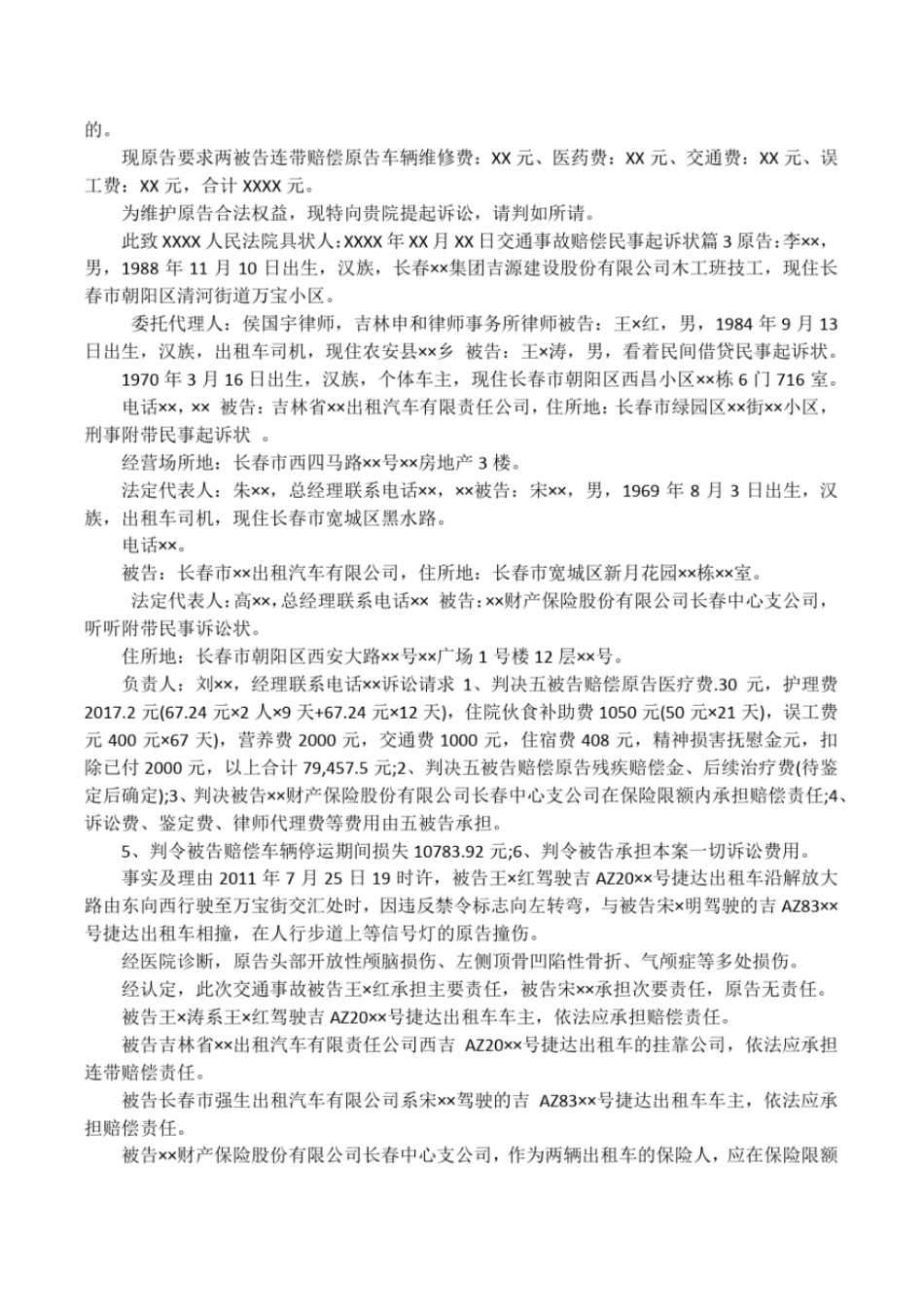 的。

现原告要求两被告连带赔偿原告车辆维修费：XX 元、医药费：XX 元、交通费：XX 元、误工费：XX 元，合计 XXXX 元。

为维护原告合法权益，现特向贵院提起诉讼，请判如所请。

此致 XXXX 人民法院具状人：XXXX 年 XX 月 XX 日交通事故赔偿民事起诉状篇 3 原告：李××，男，1988 年 11 月 10 日出生，汉族，长春××集团吉源建设股份有限公司木工班技工，现住长春市朝阳区清河街道万宝小区。

委托代理人：侯国宇律师，吉林申和律师事务所律师被告：王×红，男，1984 年 9 月 13 日出生，汉族，出租车司机，现住农安县××乡 被告：王×涛，男，看着民间借贷民事起诉状。

1970 年 3 月 16 日出生，汉族，个体车主，现住长春市朝阳区西昌小区××栋 6 门 716 室。

电话××，×× 被告：吉林省××出租汽车有限责任公司，住所地：长春市绿园区××街××小区，刑事附带民事起诉状 。

经营场所地：长春市西四马路××号××房地产 3 楼。

法定代表人：朱××，总经理联系电话××，××被告：宋××，男，1969 年 8 月 3 日出生，汉族，出租车司机，现住长春市宽城区黑水路。

电话××。

被告：长春市××出租汽车有限公司，住所地：长春市宽城区新月花园××栋××室。

法定代表人：高××，总经理联系电话×× 被告：××财产保险股份有限公司长春中心支公司，听听附带民事诉讼状。

住所地：长春市朝阳区西安大路××号××广场 1 号楼 12 层××号。

负责人：刘××，经理联系电话××诉讼请求 1、判决五被告赔偿原告医疗费.30 元，护理费 2017.2 元(67.24 元×2 人×9 天+67.24 元×12 天)，住院伙食补助费 1050 元(50 元×21 天)，误工费元 400 元×67 天)，营养费 2000 元，交通费 1000 元，住宿费 408 元，精神损害抚慰金元，扣除已付 2000 元，以上合计 79,457.5 元;2、判决五被告赔偿原告残疾赔偿金、后续治疗费(待鉴定后确定);3、判决被告××财产保险股份有限公司长春中心支公司在保险限额内承担赔偿责任;4、诉讼费、鉴定费、律师代理费等费用由五被告承担。

5、判令被告赔偿车辆停运期间损失 10783.92 元;6、判令被告承担本案一切诉讼费用。

事实及理由 2011 年 7 月 25 日 19 时许，被告王×红驾驶吉 AZ20××号捷达出租车沿解放大路由东向西行驶至万宝街交汇处时，因违反禁令标志向左转弯，与被告宋×明驾驶的吉 AZ83××号捷达出租车相撞，在人行步道上等信号灯的原告撞伤。

经医院诊断，原告头部开放性颅脑损伤、左侧顶骨凹陷性骨折、气颅症等多处损伤。

经认定，此次交通事故被告王×红承担主要责任，被告宋××承担次要责任，原告无责任。

被告王×涛系王×红驾驶吉 AZ20××号捷达出租车车主，依法应承担赔偿责任。

被告吉林省××出租汽车有限责任公司西吉 AZ20××号捷达出租车的挂靠公司，依法应承担连带赔偿责任。

被告长春市强生出租汽车有限公司系宋××驾驶的吉 AZ83××号捷达出租车车主，依法应承担赔偿责任。

被告××财产保险股份有限公司长春中心支公司，作为两辆出租车的保险人，应在保险限额